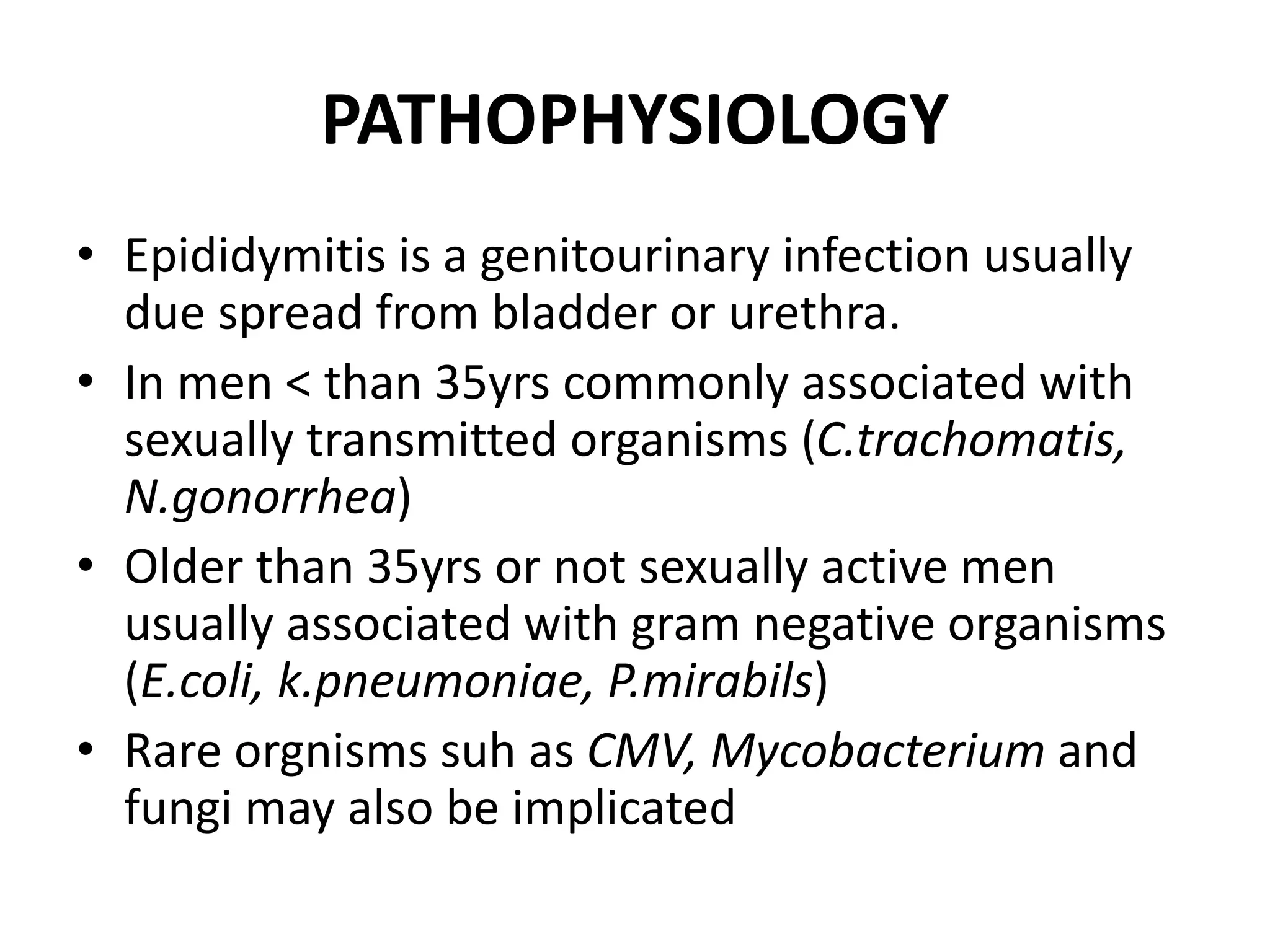 PATHOPHYSIOLOGY

• Epididymitis is a genitourinary infection usually due spread from bladder or urethra.
• In men < than 35yrs commonly associated with sexually transmitted organisms (C.trachomatis, N.gonorrhea)
• Older than 35yrs or not sexually active men usually associated with gram negative organisms (E.coli, k.pneumoniae, P.mirabils)
• Rare orgnisms suh as CMV, Mycobacterium and fungi may also be implicated